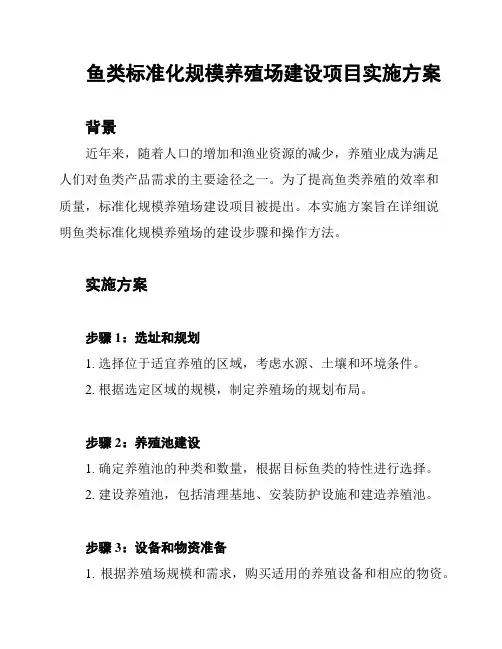 鱼类标准化规模养殖场建设项目实施方案

背景

近年来，随着人口的增加和渔业资源的减少，养殖业成为满足人们对鱼类产品需求的主要途径之一。为了提高鱼类养殖的效率和质量，标准化规模养殖场建设项目被提出。本实施方案旨在详细说明鱼类标准化规模养殖场的建设步骤和操作方法。

实施方案

步骤 1：选址和规划

1. 选择位于适宜养殖的区域，考虑水源、土壤和环境条件。

2. 根据选定区域的规模，制定养殖场的规划布局。

步骤 2：养殖池建设

1. 确定养殖池的种类和数量，根据目标鱼类的特性进行选择。

2. 建设养殖池，包括清理基地、安装防护设施和建造养殖池。

步骤 3：设备和物资准备

1. 根据养殖场规模和需求，购买适用的养殖设备和相应的物资。